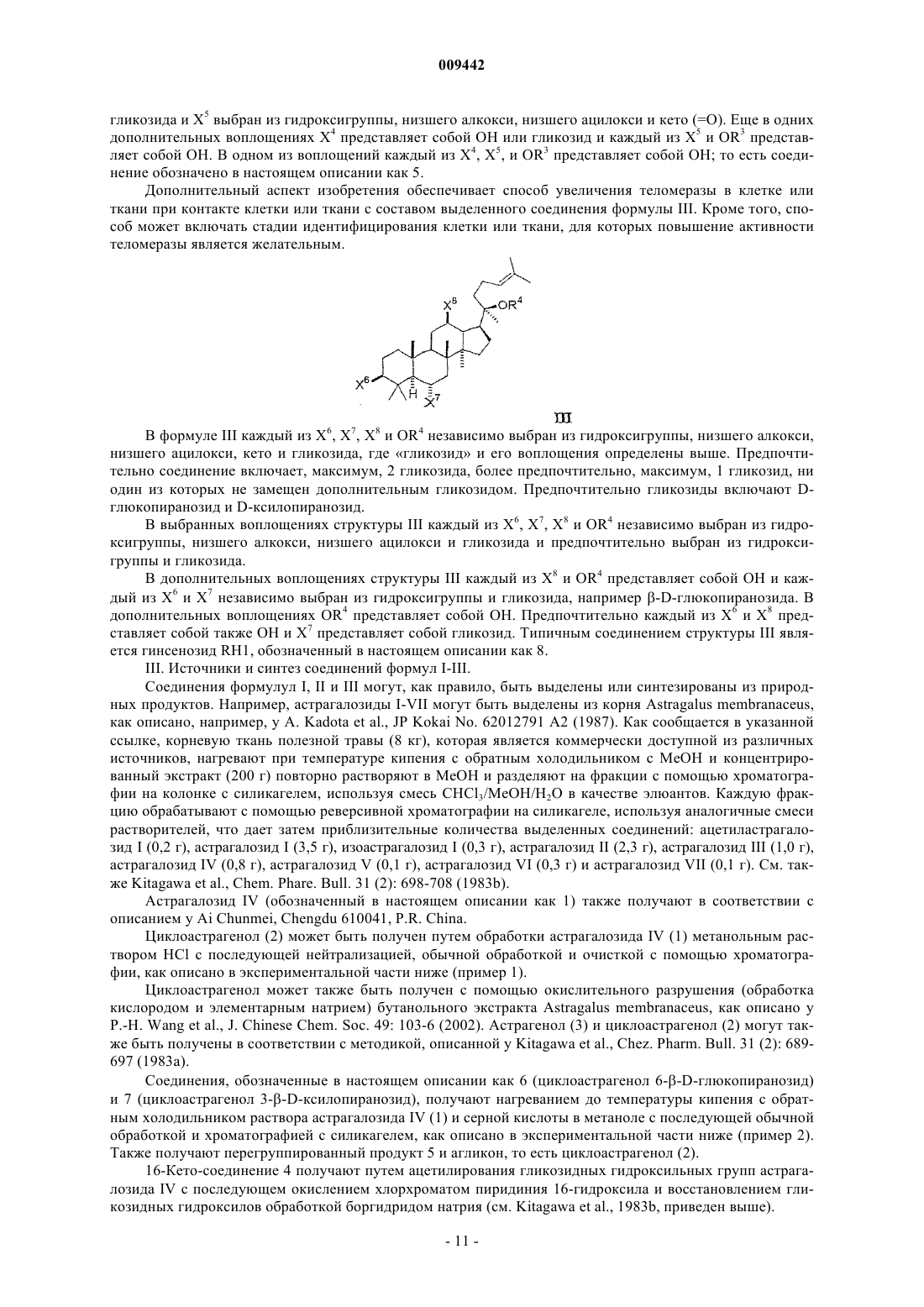 009442

гликозида и $X^5$ выбран из гидроксигруппы, низшего алкокси, низшего ацилокси и кето (=O). Еще в одних дополнительных воплощениях $X^4$ представляет собой OH или гликозид и каждый из $X^5$ и $OR^3$ представляет собой OH. В одном из воплощений каждый из $X^4$, $X^5$, и $OR^3$ представляет собой OH; то есть соединение обозначено в настоящем описании как 5.

Дополнительный аспект изобретения обеспечивает способ увеличения теломеразы в клетке или ткани при контакте клетки или ткани с составом выделенного соединения формулы III. Кроме того, способ может включать стадии идентифицирования клетки или ткани, для которых повышение активности теломеразы является желательным.

$X^8$ $OR^4$ $X^6$ H $X^7$

III

В формуле III каждый из $X^6$, $X^7$, $X^8$ и $OR^4$ независимо выбран из гидроксигруппы, низшего алкокси, низшего ацилокси, кето и гликозида, где «гликозид» и его воплощения определены выше. Предпочтительно соединение включает, максимум, 2 гликозида, более предпочтительно, максимум, 1 гликозид, ни один из которых не замещен дополнительным гликозидом. Предпочтительно гликозиды включают D-глюкопиранозид и D-ксилопиранозид.

В выбранных воплощениях структуры III каждый из $X^6$, $X^7$, $X^8$ и $OR^4$ независимо выбран из гидроксигруппы, низшего алкокси, низшего ацилокси и гликозида и предпочтительно выбран из гидроксигруппы и гликозида.

В дополнительных воплощениях структуры III каждый из $X^8$ и $OR^4$ представляет собой OH и каждый из $X^6$ и $X^7$ независимо выбран из гидроксигруппы и гликозида, например β-D-глюкопиранозида. В дополнительных воплощениях $OR^4$ представляет собой OH. Предпочтительно каждый из $X^6$ и $X^8$ представляет собой также OH и $X^7$ представляет собой гликозид. Типичным соединением структуры III является гинсенозид RH1, обозначенный в настоящем описании как 8.

III. Источники и синтез соединений формул I-III.

Соединения формулул I, II и III могут, как правило, быть выделены или синтезированы из природных продуктов. Например, астрагалозиды I-VII могут быть выделены из корня Astragalus membranaceus, как описано, например, у A. Kadota et al., JP Kokai No. 62012791 A2 (1987). Как сообщается в указанной ссылке, корневую ткань полезной травы (8 кг), которая является коммерчески доступной из различных источников, нагревают при температуре кипения с обратным холодильником с MeOH и концентрированный экстракт (200 г) повторно растворяют в MeOH и разделяют на фракции с помощью хроматографии на колонке с силикагелем, используя смесь $CHCl_3/MeOH/H_2O$ в качестве элюантов. Каждую фракцию обрабатывают с помощью реверсивной хроматографии на силикагеле, используя аналогичные смеси растворителей, что дает затем приблизительные количества выделенных соединений: ацетиластрагалозид I (0,2 г), астрагалозид I (3,5 г), изоастрагалозид I (0,3 г), астрагалозид II (2,3 г), астрагалозид III (1,0 г), астрагалозид IV (0,8 г), астрагалозид V (0,1 г), астрагалозид VI (0,3 г) и астрагалозид VII (0,1 г). См. также Kitagawa et al., Chem. Phare. Bull. 31 (2): 698-708 (1983b).

Астрагалозид IV (обозначенный в настоящем описании как 1) также получают в соответствии с описанием у Ai Chunmei, Chengdu 610041, P.R. China.

Циклоастрагенол (2) может быть получен путем обработки астрагалозида IV (1) метанольным раствором HCl с последующей нейтрализацией, обычной обработкой и очисткой с помощью хроматографии, как описано в экспериментальной части ниже (пример 1).

Циклоастрагенол может также быть получен с помощью окислительного разрушения (обработка кислородом и элементарным натрием) бутанольного экстракта Astragalus membranaceus, как описано у P.-H. Wang et al., J. Chinese Chem. Soc. 49: 103-6 (2002). Астрагенол (3) и циклоастрагенол (2) могут также быть получены в соответствии с методикой, описанной у Kitagawa et al., Chez. Pharm. Bull. 31 (2): 689-697 (1983a).

Соединения, обозначенные в настоящем описании как 6 (циклоастрагенол 6-β-D-глюкопиранозид) и 7 (циклоастрагенол 3-β-D-ксилопиранозид), получают нагреванием до температуры кипения с обратным холодильником раствора астрагалозида IV (1) и серной кислоты в метаноле с последующей обычной обработкой и хроматографией с силикагелем, как описано в экспериментальной части ниже (пример 2). Также получают перегруппированный продукт 5 и агликон, то есть циклоастрагенол (2).

16-Кето-соединение 4 получают путем ацетилирования гликозидных гидроксильных групп астрагалозида IV с последующем окислением хлорхроматом пиридиния 16-гидроксила и восстановлением гликозидных гидроксилов обработкой боргидридом натрия (см. Kitagawa et al., 1983b, приведен выше).

- 11 -